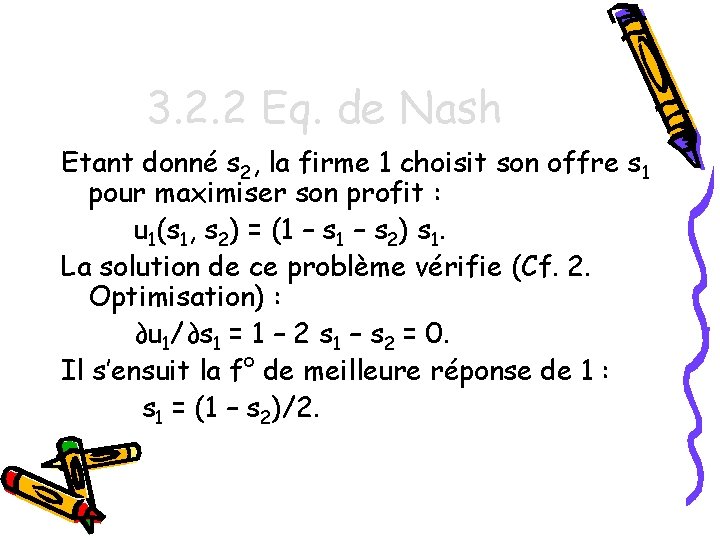 3.2.2 Eq. de Nash

Etant donné $s_2$, la firme 1 choisit son offre $s_1$ pour maximiser son profit :

$u_1(s_1, s_2) = (1 - s_1 - s_2) s_1$.

La solution de ce problème vérifie (Cf. 2. Optimisation) :

$\partial u_1/\partial s_1 = 1 - 2 s_1 - s_2 = 0$.

Il s'ensuit la f° de meilleure réponse de 1 :

$s_1 = (1 - s_2)/2$.